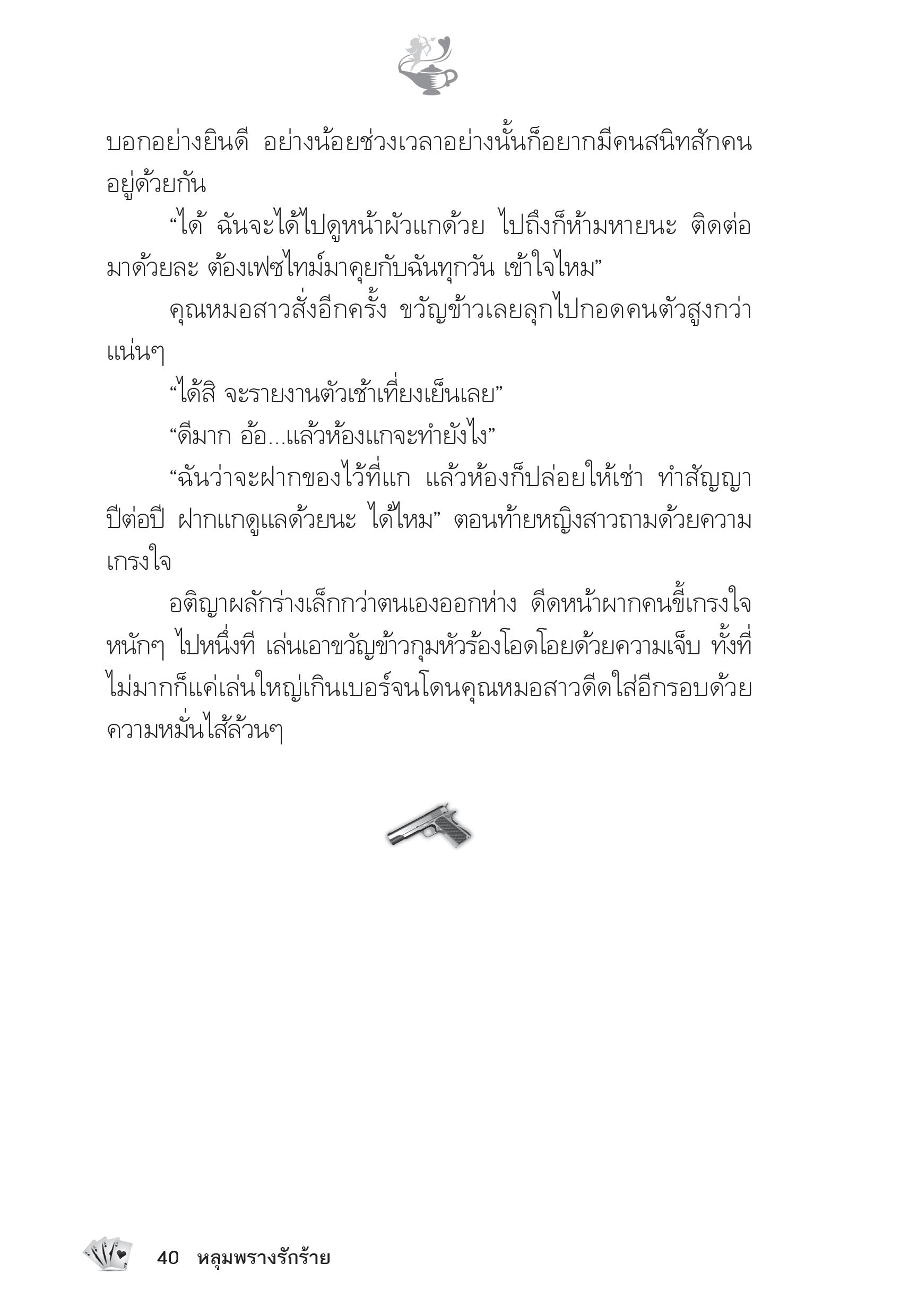 บอกอย่างยินดี อย่างน้อยช่วงเวลาอย่างนั้นก็อยากมีคนสนิทสักคนอยู่ด้วยกัน

“ได้ ฉันจะได้ไปดูหน้าผัวแกด้วย ไปถึงก็ห้ามหายนะ ติดต่อมาด้วยละ ต้องเฟซไทม์มาคุยกับฉันทุกวัน เข้าใจไหม”

คุณหมอสาวสั่งอีกครั้ง ขวัญข้าวเลยลุกไปกอดคนตัวสูงกว่าแน่นๆ

“ได้สิ จะรายงานตัวเช้าเที่ยงเย็นเลย”

“ดีมาก อ้อ...แล้วห้องแกจะทำยังไง”

“ฉันว่าจะฝากของไว้ที่แก แล้วห้องก็ปล่อยให้เช่า ทำสัญญาปีต่อปี ฝากแกดูแลด้วยนะ ได้ไหม” ตอนท้ายหญิงสาวถามด้วยความเกรงใจ

อติญาผลักร่างเล็กกว่าตนเองออกห่าง ดีดหน้าผากคนขี้เกรงใจหนักๆ ไปหนึ่งที เล่นเอาขวัญข้าวกุมหัวร้องโอดโอยด้วยความเจ็บ ทั้งที่ไม่มากก็แค่เล่นใหญ่เกินเบอร์จนโดนคุณหมอสาวดีดใส่อีกรอบด้วยความหมั่นไส้ล้วนๆ

40 หลุมพรางรักร้าย